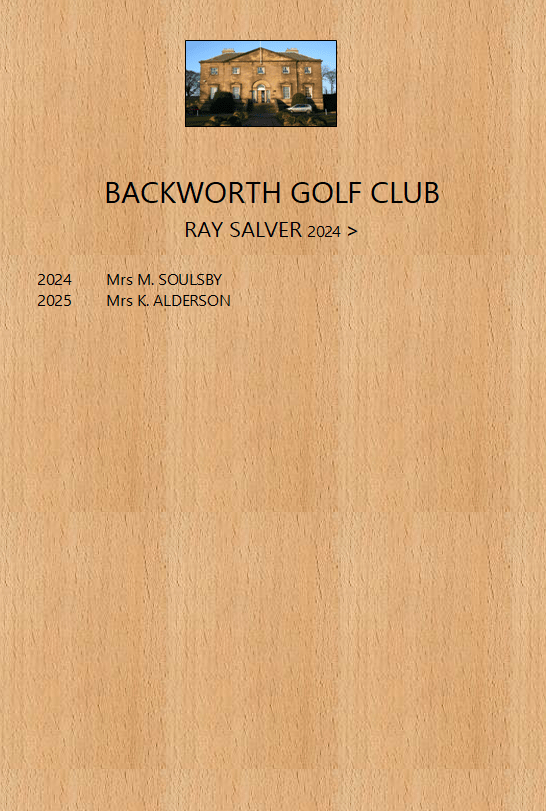 BACKWORTH GOLF CLUB

RAY SALVER 2024 >

2024 Mrs M. SOULSBY
2025 Mrs K. ALDERSON